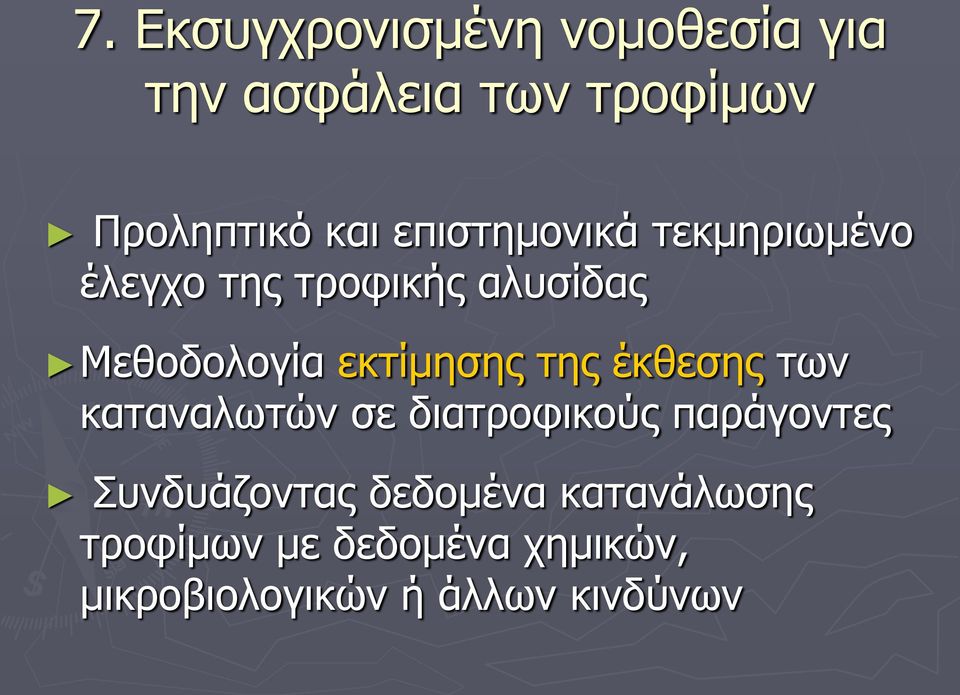 7. Εκσυγχρονισμένη νομοθεσία για την ασφάλεια των τροφίμων

► Προληπτικό και επιστημονικά τεκμηριωμένο έλεγχο της τροφικής αλυσίδας

► Μεθοδολογία εκτίμησης της έκθεσης των καταναλωτών σε διατροφικούς παράγοντες

► Συνδυάζοντας δεδομένα κατανάλωσης τροφίμων με δεδομένα χημικών, μικροβιολογικών ή άλλων κινδύνων